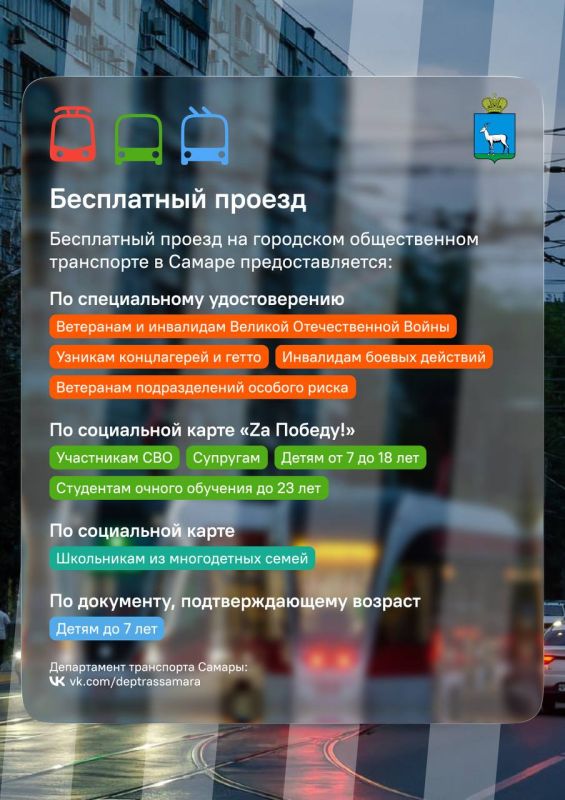 Бесплатный проезд

Бесплатный проезд на городском общественном транспорте в Самаре предоставляется:

По специальному удостоверению

Ветеранам и инвалидам Великой Отечественной Войны

Узникам концлагерей и гетто

Инвалидам боевых действий

Ветеранам подразделений особого риска

По социальной карте «Zа Победу!»

Участникам СВО

Супругам

Детям от 7 до 18 лет

Студентам очного обучения до 23 лет

По социальной карте

Школьникам из многодетных семей

По документу, подтверждающему возраст

Детям до 7 лет

Департамент транспорта Самары:
vk.com/deptrassamara